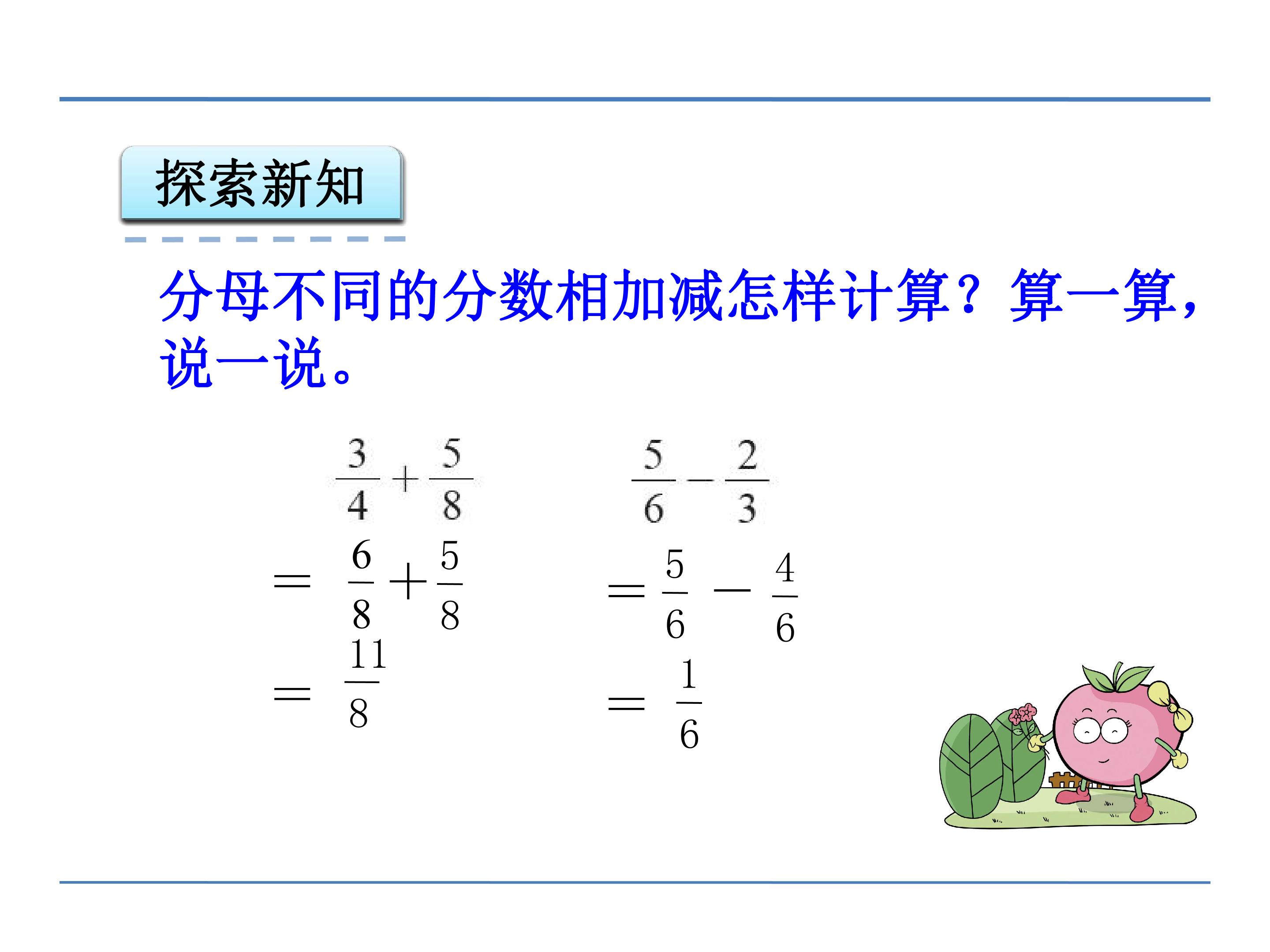 探索新知

分母不同的分数相加减怎样计算？算一算，说一说。

$\frac{3}{4}+\frac{5}{8}$

$=\frac{6}{8}+\frac{5}{8}$

$=\frac{11}{8}$

$\frac{5}{6}-\frac{2}{3}$

$=\frac{5}{6}-\frac{4}{6}$

$=\frac{1}{6}$